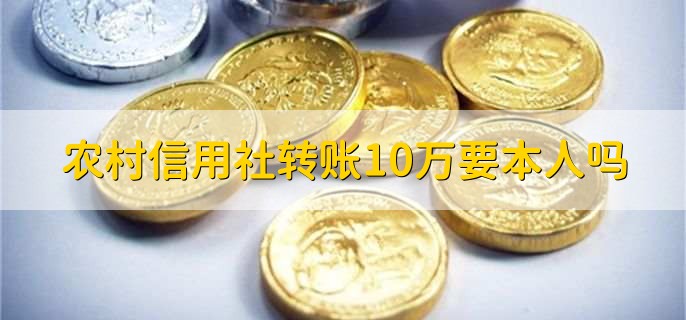 农村信用社转账10万要本人吗